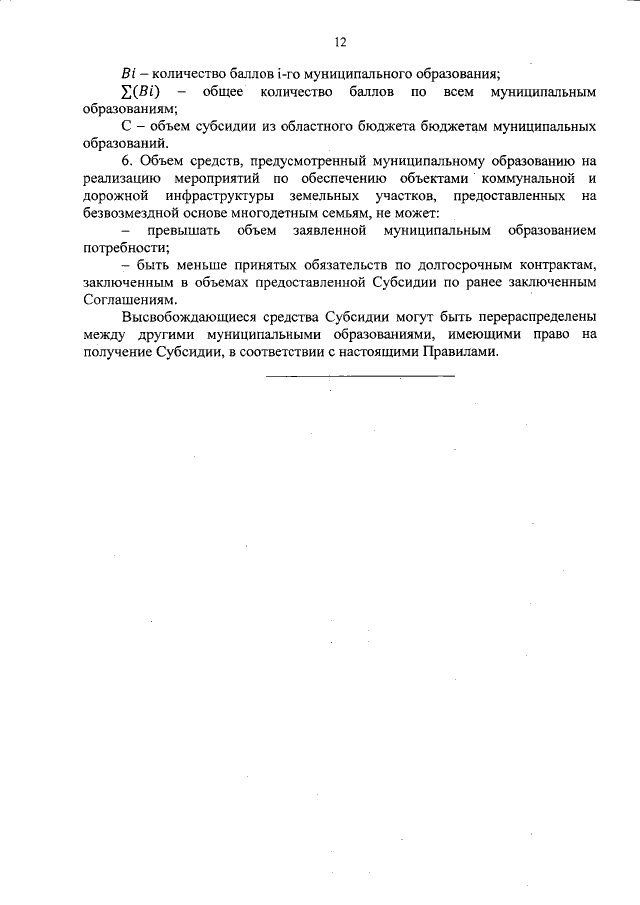 12

$Bi$ – количество баллов i-го муниципального образования;

$\sum(Bi)$ – общее количество баллов по всем муниципальным образованиям;

С – объем субсидии из областного бюджета бюджетам муниципальных образований.

6. Объем средств, предусмотренный муниципальному образованию на реализацию мероприятий по обеспечению объектами коммунальной и дорожной инфраструктуры земельных участков, предоставленных на безвозмездной основе многодетным семьям, не может:

– превышать объем заявленной муниципальным образованием потребности;

– быть меньше принятых обязательств по долгосрочным контрактам, заключенным в объемах предоставленной Субсидии по ранее заключенным Соглашениям.

Высвобождающиеся средства Субсидии могут быть перераспределены между другими муниципальными образованиями, имеющими право на получение Субсидии, в соответствии с настоящими Правилами.